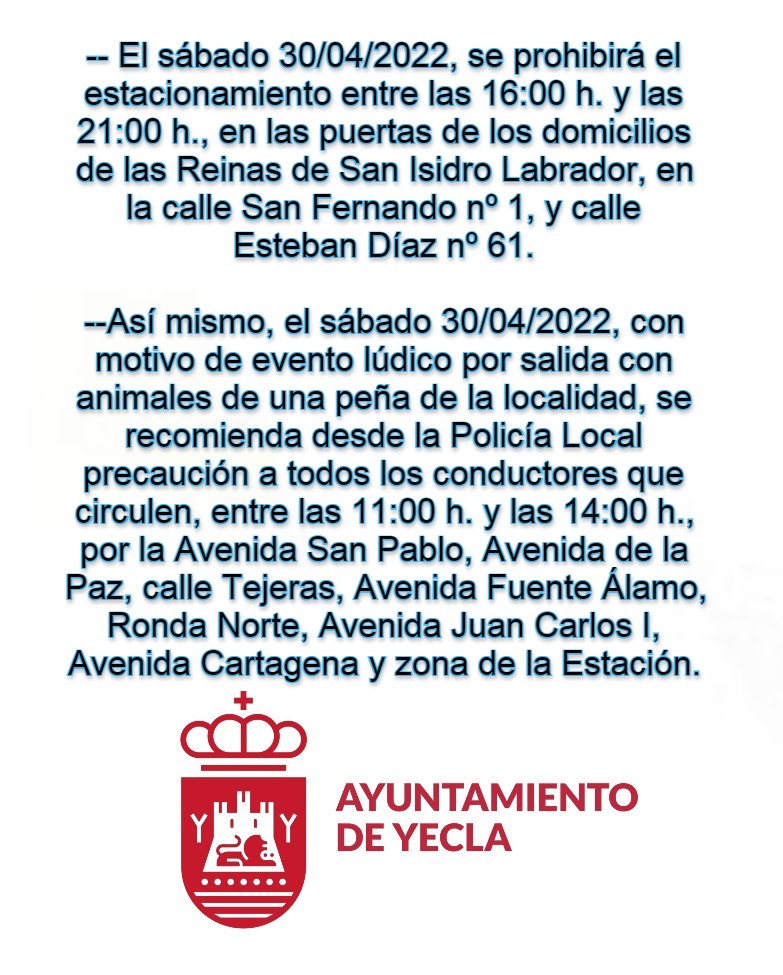 -- El sábado 30/04/2022, se prohibirá el estacionamiento entre las 16:00 h. y las 21:00 h., en las puertas de los domicilios de las Reinas de San Isidro Labrador, en la calle San Fernando nº 1, y calle Esteban Díaz nº 61.

--Así mismo, el sábado 30/04/2022, con motivo de evento lúdico por salida con animales de una peña de la localidad, se recomienda desde la Policía Local precaución a todos los conductores que circulen, entre las 11:00 h. y las 14:00 h., por la Avenida San Pablo, Avenida de la Paz, calle Tejeras, Avenida Fuente Álamo, Ronda Norte, Avenida Juan Carlos I, Avenida Cartagena y zona de la Estación.

Y Y

AYUNTAMIENTO
DE YECLA